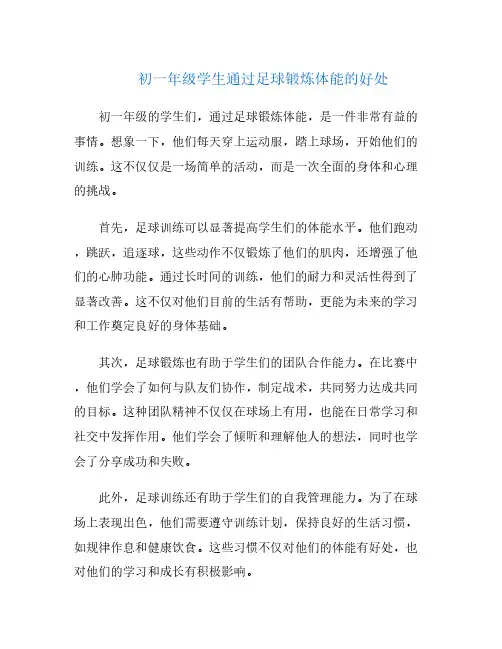 初一年级学生通过足球锻炼体能的好处

初一年级的学生们，通过足球锻炼体能，是一件非常有益的事情。想象一下，他们每天穿上运动服，踏上球场，开始他们的训练。这不仅仅是一场简单的活动，而是一次全面的身体和心理的挑战。

首先，足球训练可以显著提高学生们的体能水平。他们跑动，跳跃，追逐球，这些动作不仅锻炼了他们的肌肉，还增强了他们的心肺功能。通过长时间的训练，他们的耐力和灵活性得到了显著改善。这不仅对他们目前的生活有帮助，更能为未来的学习和工作奠定良好的身体基础。

其次，足球锻炼也有助于学生们的团队合作能力。在比赛中，他们学会了如何与队友们协作，制定战术，共同努力达成共同的目标。这种团队精神不仅仅在球场上有用，也能在日常学习和社交中发挥作用。他们学会了倾听和理解他人的想法，同时也学会了分享成功和失败。

此外，足球训练还有助于学生们的自我管理能力。为了在球场上表现出色，他们需要遵守训练计划，保持良好的生活习惯，如规律作息和健康饮食。这些习惯不仅对他们的体能有好处，也对他们的学习和成长有积极影响。